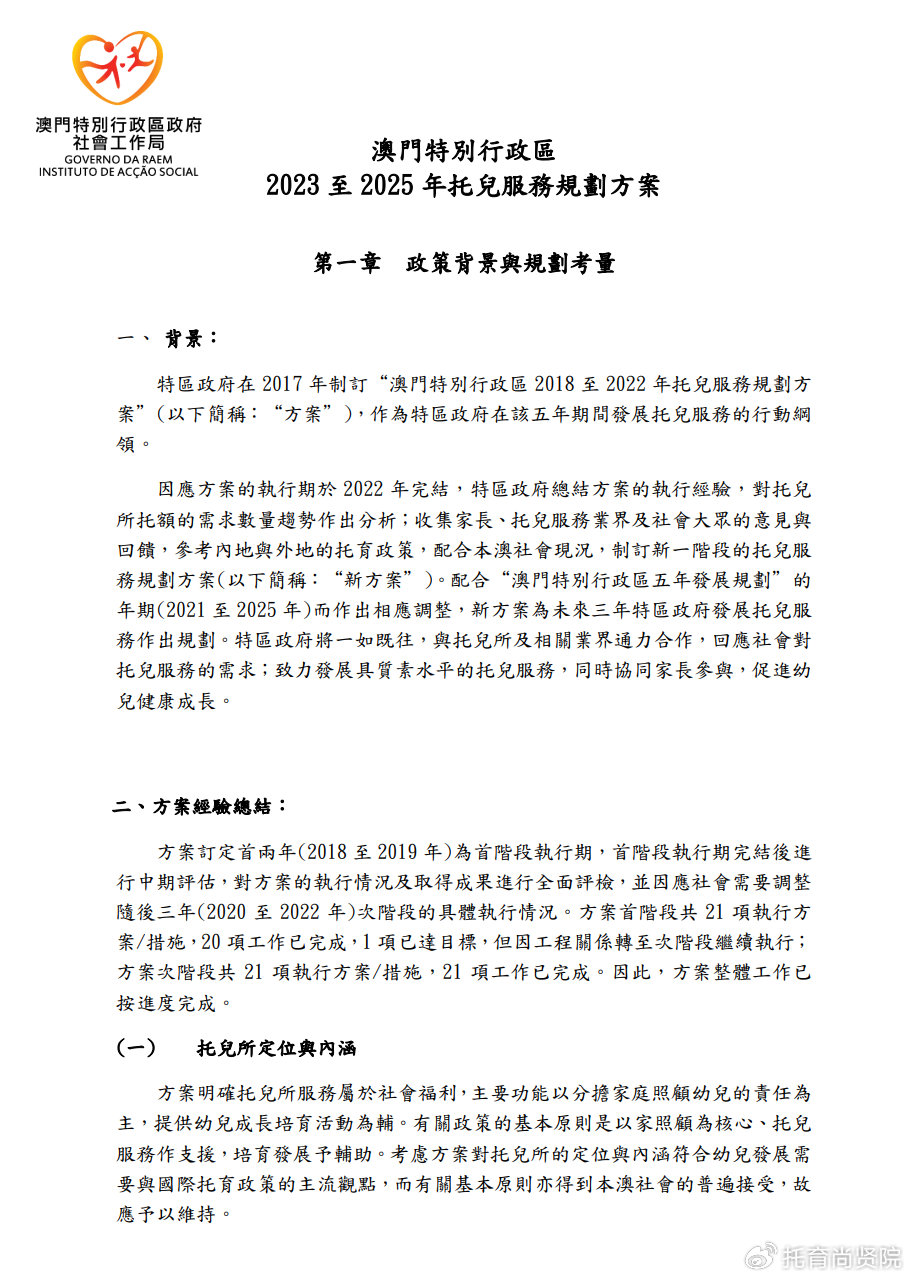 澳門特別行政區政府
社會工作局
GOVERNO DA RAEM
INSTITUTO DE ACÇÃO SOCIAL

澳門特別行政區
2023 至 2025 年托兒服務規劃方案

第一章　政策背景與規劃考量

一、 背景：

特區政府在 2017 年制訂“澳門特別行政區 2018 至 2022 年托兒服務規劃方案”(以下簡稱：“方案”)，作為特區政府在該五年期間發展托兒服務的行動綱領。

因應方案的執行期於 2022 年完結，特區政府總結方案的執行經驗，對托兒所托額的需求數量趨勢作出分析；收集家長、托兒服務業界及社會大眾的意見與回饋，參考內地與外地的托育政策，配合本澳社會現況，制訂新一階段的托兒服務規劃方案(以下簡稱：“新方案”)。配合“澳門特別行政區五年發展規劃”的年期(2021 至 2025 年)而作出相應調整，新方案為未來三年特區政府發展托兒服務作出規劃。特區政府將一如既往，與托兒所及相關業界通力合作，回應社會對托兒服務的需求；致力發展具質素水平的托兒服務，同時協同家長參與，促進幼兒健康成長。

二、方案經驗總結：

方案訂定首兩年(2018 至 2019 年)為首階段執行期，首階段執行期完結後進行中期評估，對方案的執行情況及取得成果進行全面評檢，並因應社會需要調整隨後三年(2020 至 2022 年)次階段的具體執行情況。方案首階段共 21 項執行方案/措施，20 項工作已完成，1 項已達目標，但因工程關係轉至次階段繼續執行；方案次階段共 21 項執行方案/措施，21 項工作已完成。因此，方案整體工作已按進度完成。

(一)　托兒所定位與內涵

方案明確托兒所服務屬於社會福利，主要功能以分擔家庭照顧幼兒的責任為主，提供幼兒成長培育活動為輔。有關政策的基本原則是以家照顧為核心、托兒服務作支援，培育發展予輔助。考慮方案對托兒所的定位與內涵符合幼兒發展需要與國際托育政策的主流觀點，而有關基本原則亦得到本澳社會的普遍接受，故應予以維持。

托育尚贤院